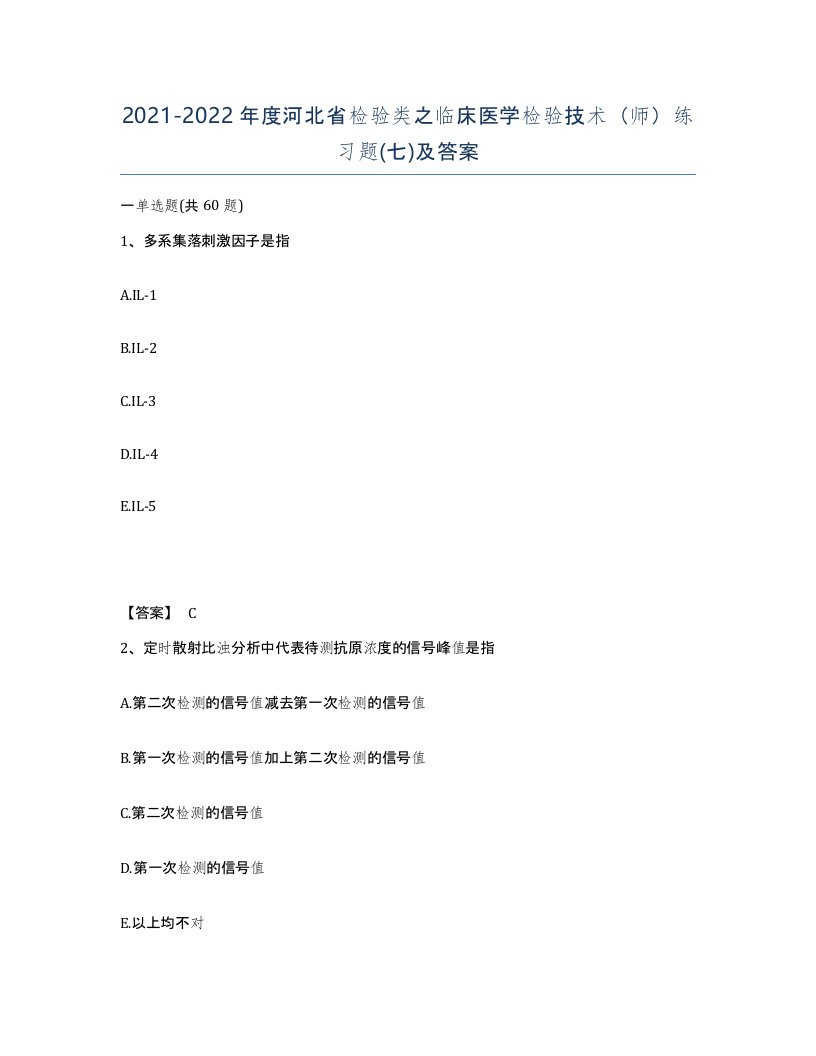 2021-2022年度河北省检验类之临床医学检验技术（师）练习题(七)及答案

一单选题(共 60 题)

1、多系集落刺激因子是指

A.IL-1

B.IL-2

C.IL-3

D.IL-4

E.IL-5

【答案】 C

2、定时散射比浊分析中代表待测抗原浓度的信号峰值是指

A.第二次检测的信号值减去第一次检测的信号值

B.第一次检测的信号值加上第二次检测的信号值

C.第二次检测的信号值

D.第一次检测的信号值

E.以上均不对